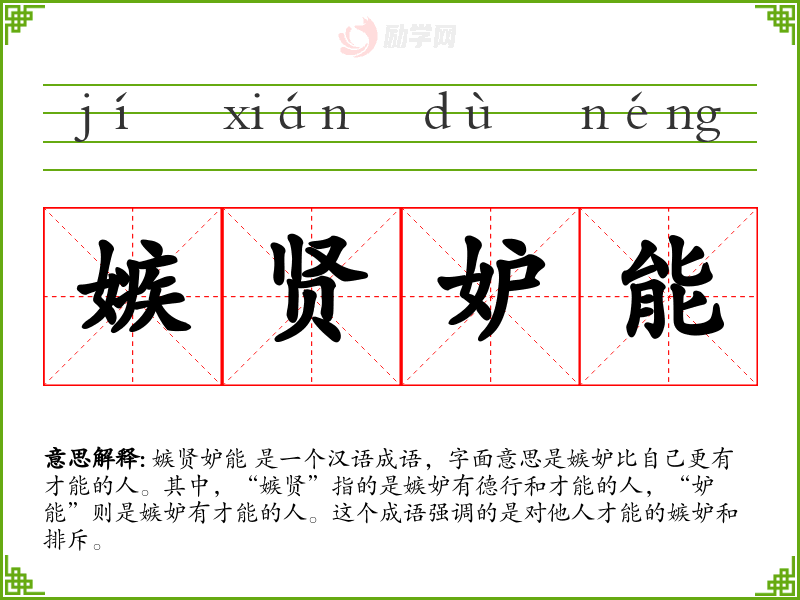 jí xián dù néng

嫉贤妒能

意思解释:嫉贤妒能 是一个汉语成语，字面意思是嫉妒比自己更有才能的人。其中，“嫉贤”指的是嫉妒有德行和才能的人，“妒能”则是嫉妒有才能的人。这个成语强调的是对他人才能的嫉妒和排斥。

励学网